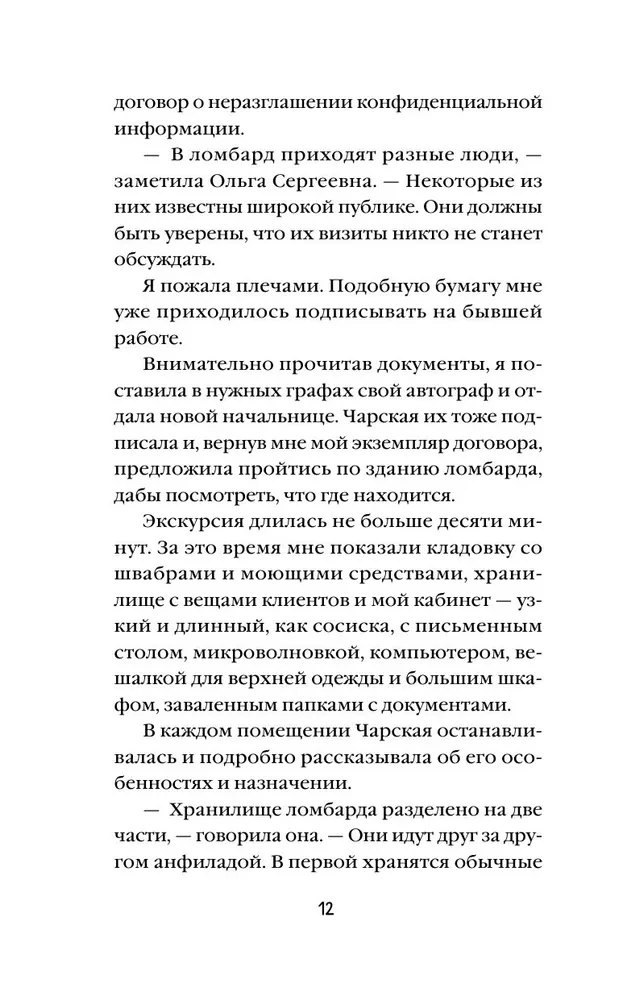 договор о неразглашении конфиденциальной информации.

— В ломбард приходят разные люди, — заметила Ольга Сергеевна. — Некоторые из них известны широкой публике. Они должны быть уверены, что их визиты никто не станет обсуждать.

Я пожала плечами. Подобную бумагу мне уже приходилось подписывать на бывшей работе.

Внимательно прочитав документы, я поставила в нужных графах свой автограф и отдала новой начальнице. Чарская их тоже подписала и, вернув мне мой экземпляр договора, предложила пройтись по зданию ломбарда, дабы посмотреть, что где находится.

Экскурсия длилась не больше десяти минут. За это время мне показали кладовку со швабрами и моющими средствами, хранилище с вещами клиентов и мой кабинет — узкий и длинный, как сосиска, с письменным столом, микроволновкой, компьютером, вешалкой для верхней одежды и большим шкафом, заваленным папками с документами.

В каждом помещении Чарская останавливалась и подробно рассказывала об его особенностях и назначении.

— Хранилище ломбарда разделено на две части, — говорила она. — Они идут друг за другом анфиладой. В первой хранятся обычные

12